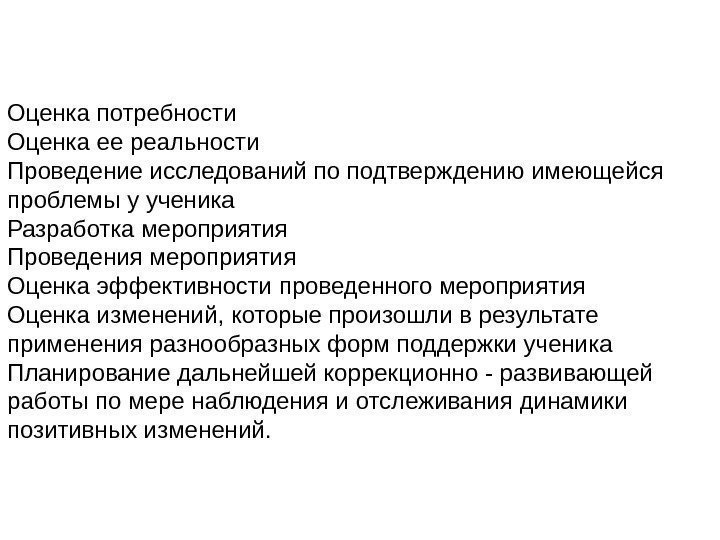 Оценка потребности
Оценка ее реальности
Проведение исследований по подтверждению имеющейся проблемы у ученика
Разработка мероприятия
Проведения мероприятия
Оценка эффективности проведенного мероприятия
Оценка изменений, которые произошли в результате применения разнообразных форм поддержки ученика
Планирование дальнейшей коррекционно - развивающей работы по мере наблюдения и отслеживания динамики позитивных изменений.